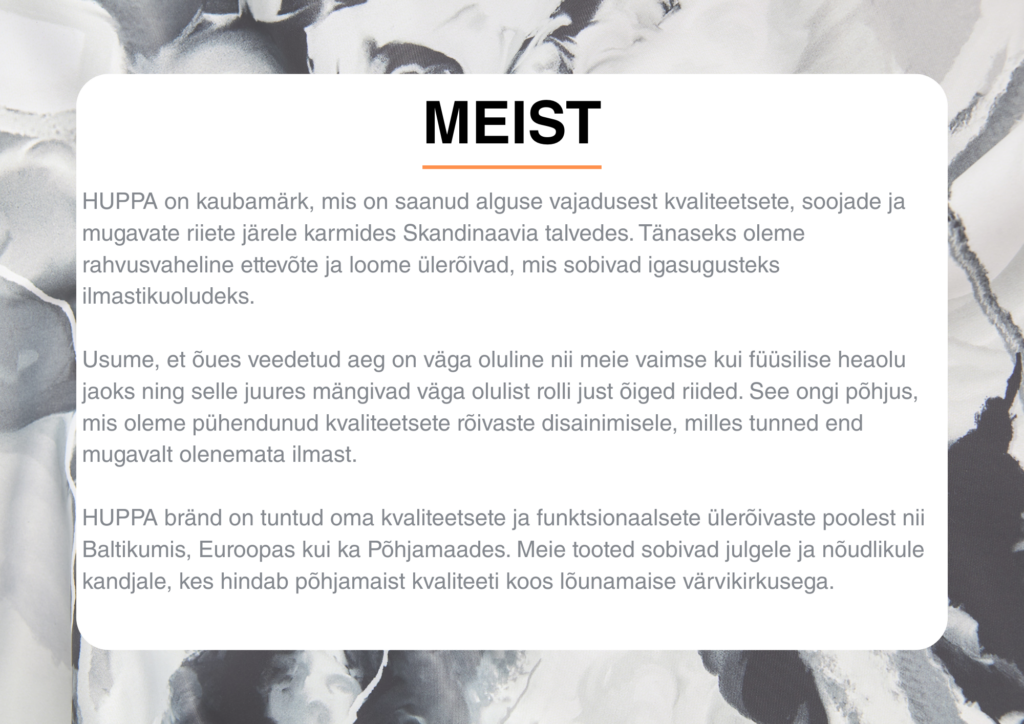 MEIST

HUPPA on kaubamärk, mis on saanud alguse vajadusest kvaliteetsete, soojade ja mugavate riiete järele karmides Skandinaavia talvedes. Tänaseks oleme rahvusvaheline ettevõte ja loome ülerõivad, mis sobivad igasugusteks ilmastikuoludeks.

Usume, et õues veedetud aeg on väga oluline nii meie vaimse kui füüsilise heaolu jaoks ning selle juures mängivad väga olulist rolli just õiged riided. See ongi põhjus, mis oleme pühendunud kvaliteetsete rõivaste disainimisele, milles tunned end mugavalt olenemata ilmast.

HUPPA bränd on tuntud oma kvaliteetsete ja funktsionaalsete ülerõivaste poolest nii Baltikumis, Euroopas kui ka Põhjamaades. Meie tooted sobivad julgele ja nõudlikule kandjale, kes hindab põhjamaist kvaliteeti koos lõunamaise värvikirkusega.